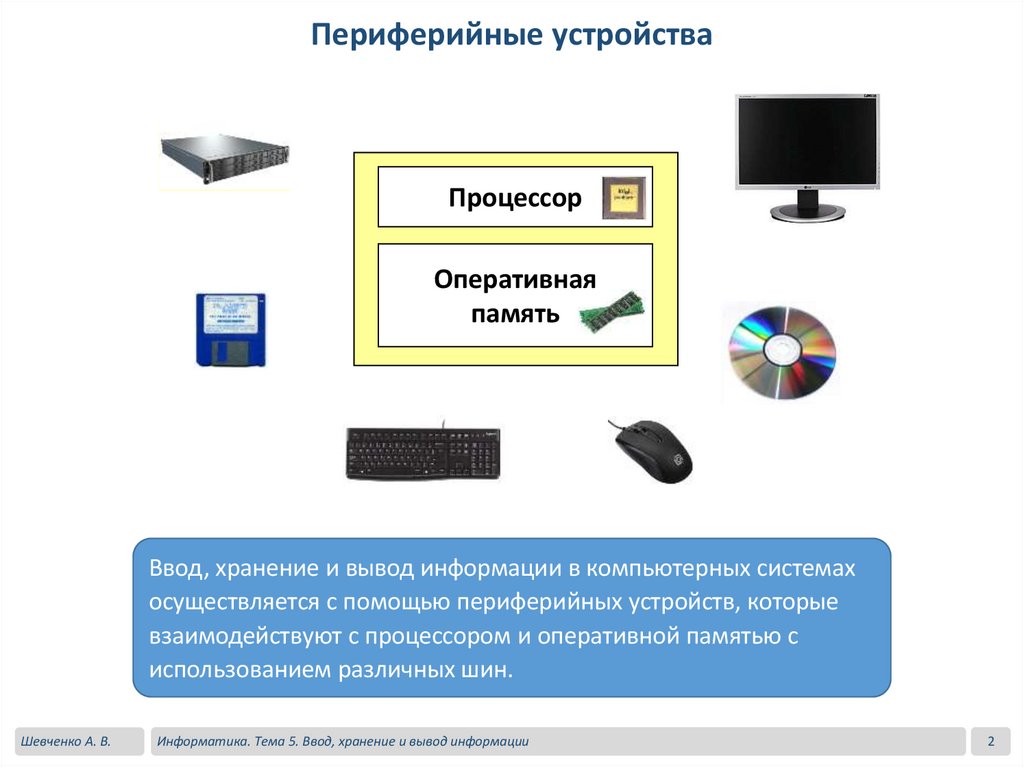 Периферийные устройства

Процессор

Оперативная память

Ввод, хранение и вывод информации в компьютерных системах осуществляется с помощью периферийных устройств, которые взаимодействуют с процессором и оперативной памятью с использованием различных шин.

Шевченко А. В.

Информатика. Тема 5. Ввод, хранение и вывод информации

2